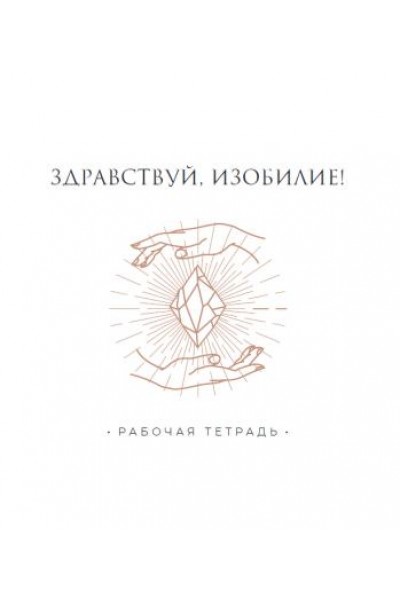 ЗДРАВСТВУЙ, ИЗОБИЛИЕ!

• РАБОЧАЯ ТЕТРАДЬ •